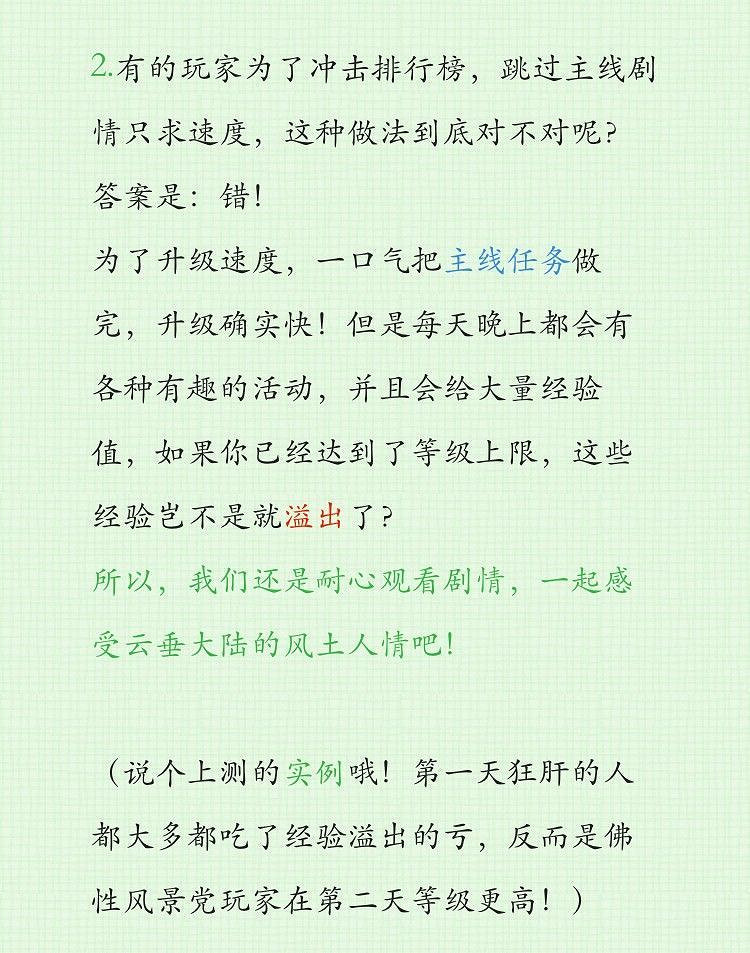 2.有的玩家为了冲击排行榜，跳过主线剧情只求速度，这种做法到底对不对呢？
答案是：错！
为了升级速度，一口气把主线任务做完，升级确实快！但是每天晚上都会有各种有趣的活动，并且会给大量经验值，如果你已经达到了等级上限，这些经验岂不是就溢出了？
所以，我们还是耐心观看剧情，一起感受云垂大陆的风土人情吧！

（说个上测的实例哦！第一天狂肝的人都大多都吃了经验溢出的亏，反而是佛性风景党玩家在第二天等级更高！）